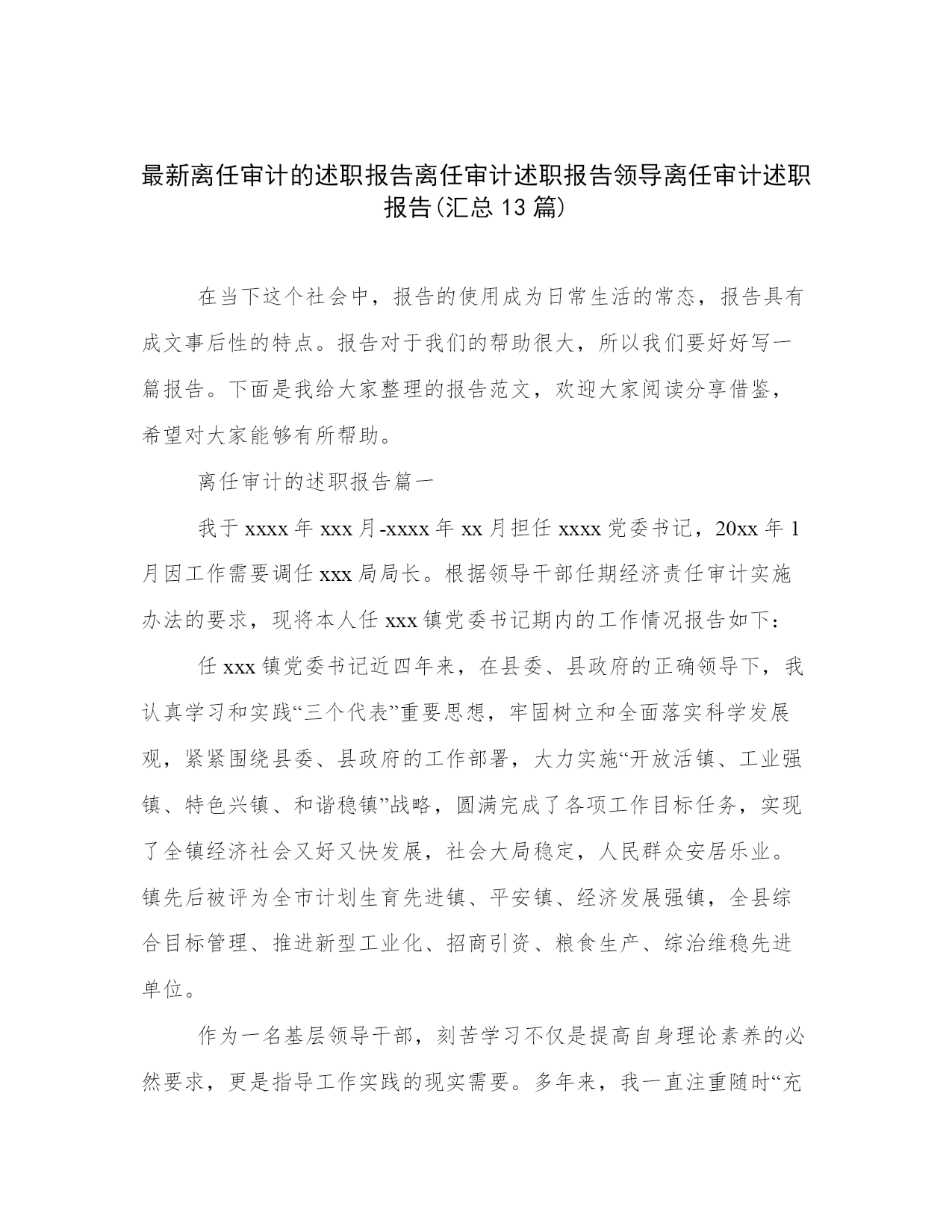 最新离任审计的述职报告离任审计述职报告领导离任审计述职报告(汇总13篇)

在当下这个社会中，报告的使用成为日常生活的常态，报告具有成文事后性的特点。报告对于我们的帮助很大，所以我们要好好写一篇报告。下面是我给大家整理的报告范文，欢迎大家阅读分享借鉴，希望对大家能够有所帮助。

离任审计的述职报告篇一

我于xxxx年xxx月-xxxx年xx月担任xxxx党委书记，20xx年1月因工作需要调任xxx局局长。根据领导干部任期经济责任审计实施办法的要求，现将本人任xxx镇党委书记期内的工作情况报告如下：

任xxx镇党委书记近四年来，在县委、县政府的正确领导下，我认真学习和实践“三个代表”重要思想，牢固树立和全面落实科学发展观，紧紧围绕县委、县政府的工作部署，大力实施“开放活镇、工业强镇、特色兴镇、和谐稳镇”战略，圆满完成了各项工作目标任务，实现了全镇经济社会又好又快发展，社会大局稳定，人民群众安居乐业。镇先后被评为全市计划生育先进镇、平安镇、经济发展强镇，全县综合目标管理、推进新型工业化、招商引资、粮食生产、综治维稳先进单位。

作为一名基层领导干部，刻苦学习不仅是提高自身理论素养的必然要求，更是指导工作实践的现实需要。多年来，我一直注重随时“充